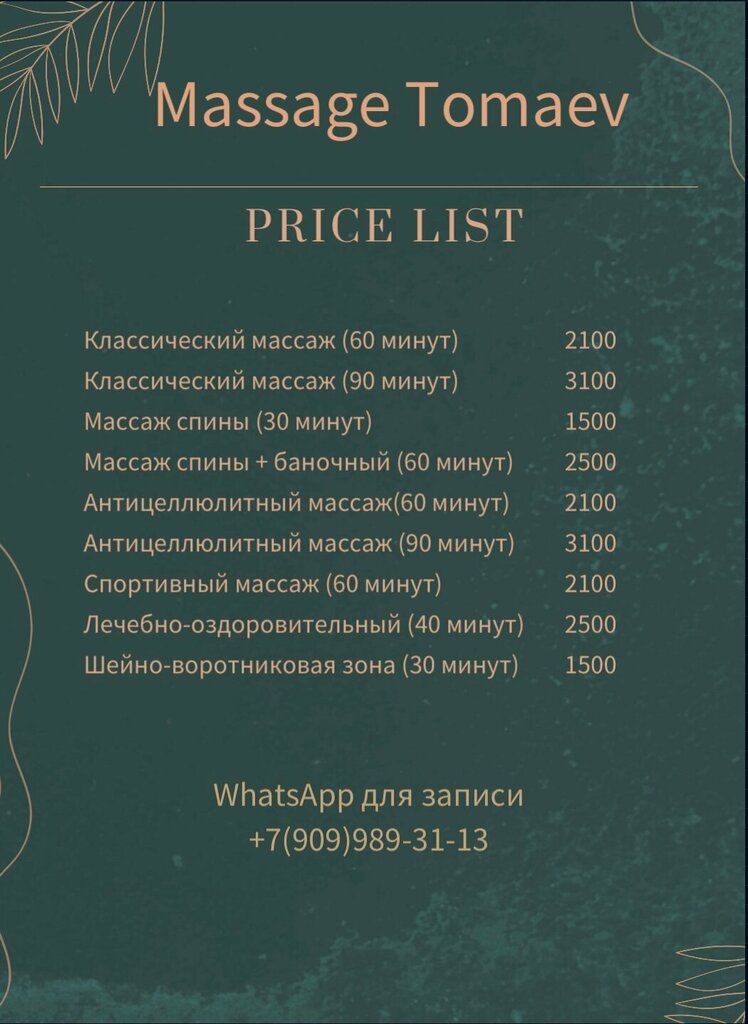 Massage Tomaev

PRICE LIST

Классический массаж (60 минут) 2100
Классический массаж (90 минут) 3100
Массаж спины (30 минут) 1500
Массаж спины + баночный (60 минут) 2500
Антицеллюлитный массаж(60 минут) 2100
Антицеллюлитный массаж (90 минут) 3100
Спортивный массаж (60 минут) 2100
Лечебно-оздоровительный (40 минут) 2500
Шейно-воротниковая зона (30 минут) 1500

WhatsApp для записи
+7(909)989-31-13